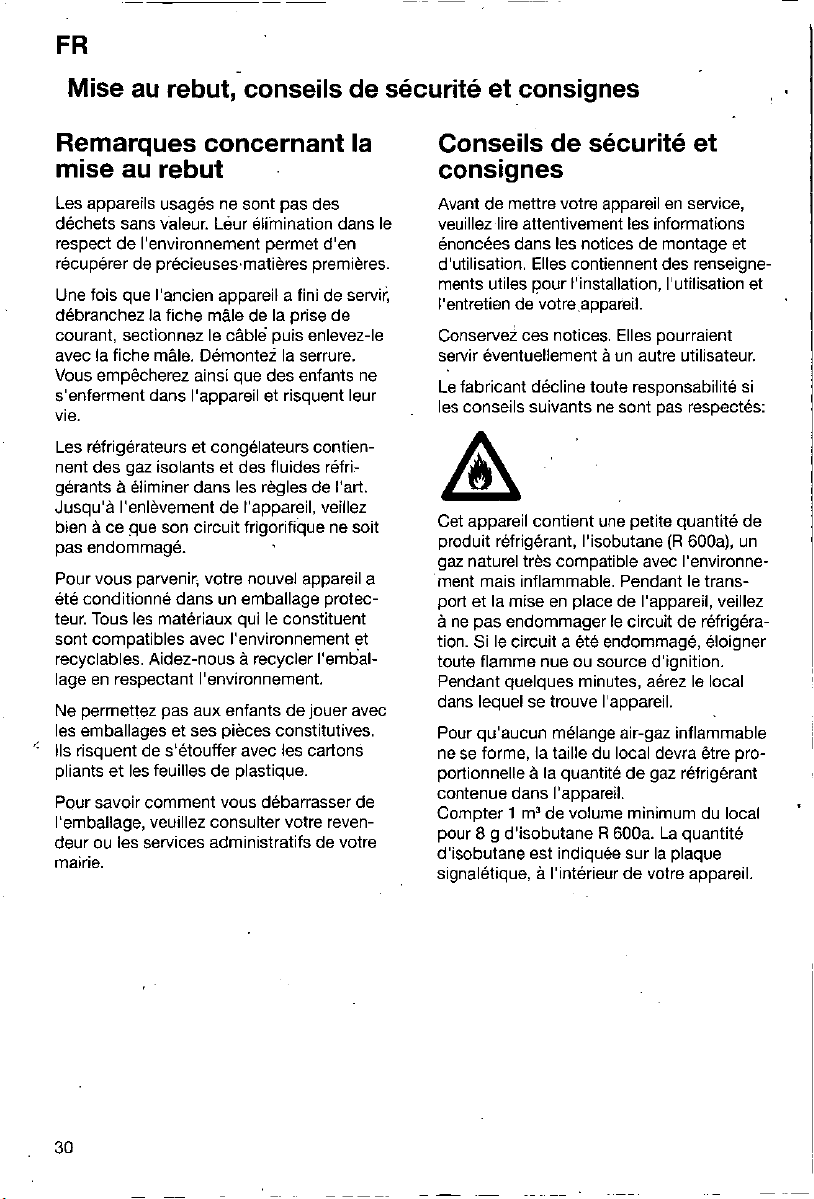 FR

Mise au rebut, conseils de sécurité et consignes

Remarques concernant la mise au rebut

Les appareils usagés ne sont pas des déchets sans valeur. Leur élimination dans le respect de l'environnement permet d'en récupérer de précieuses matières premières.

Une fois que l'ancien appareil a fini de servir, débranchez la fiche mâle de la prise de courant, sectionnez le câble puis enlevez-le avec la fiche mâle. Démontez la serrure. Vous empêcherez ainsi que des enfants ne s'enferment dans l'appareil et risquent leur vie.

Les réfrigérateurs et congélateurs contiennent des gaz isolants et des fluides réfrigérants à éliminer dans les règles de l'art. Jusqu'à l'enlèvement de l'appareil, veillez bien à ce que son circuit frigorifique ne soit pas endommagé.

Pour vous parvenir, votre nouvel appareil a été conditionné dans un emballage protecteur. Tous les matériaux qui le constituent sont compatibles avec l'environnement et recyclables. Aidez-nous à recycler l'emballage en respectant l'environnement.

Ne permettez pas aux enfants de jouer avec les emballages et ses pièces constitutives. Ils risquent de s'étouffer avec les cartons pliants et les feuilles de plastique.

Pour savoir comment vous débarrasser de l'emballage, veuillez consulter votre revendeur ou les services administratifs de votre mairie.

Conseils de sécurité et consignes

Avant de mettre votre appareil en service, veuillez lire attentivement les informations énoncées dans les notices de montage et d'utilisation. Elles contiennent des renseignements utiles pour l'installation, l'utilisation et l'entretien de votre appareil.

Conservez ces notices. Elles pourraient servir éventuellement à un autre utilisateur.

Le fabricant décline toute responsabilité si les conseils suivants ne sont pas respectés:

Cet appareil contient une petite quantité de produit réfrigérant, l'isobutane (R 600a), un gaz naturel très compatible avec l'environnement mais inflammable. Pendant le transport et la mise en place de l'appareil, veillez à ne pas endommager le circuit de réfrigération. Si le circuit a été endommagé, éloigner toute flamme nue ou source d'ignition. Pendant quelques minutes, aérez le local dans lequel se trouve l'appareil.

Pour qu'aucun mélange air-gaz inflammable ne se forme, la taille du local devra être proportionnelle à la quantité de gaz réfrigérant contenue dans l'appareil.
Compter 1 m³ de volume minimum du local pour 8 g d'isobutane R 600a. La quantité d'isobutane est indiquée sur la plaque signalétique, à l'intérieur de votre appareil.

30